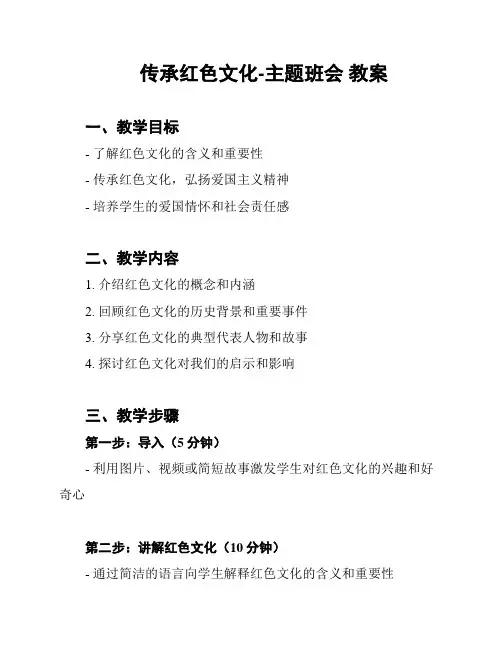 传承红色文化-主题班会 教案

一、教学目标

- 了解红色文化的含义和重要性

- 传承红色文化，弘扬爱国主义精神

- 培养学生的爱国情怀和社会责任感

二、教学内容

1. 介绍红色文化的概念和内涵

2. 回顾红色文化的历史背景和重要事件

3. 分享红色文化的典型代表人物和故事

4. 探讨红色文化对我们的启示和影响

三、教学步骤

第一步：导入（5 分钟）

- 利用图片、视频或简短故事激发学生对红色文化的兴趣和好奇心

第二步：讲解红色文化（10 分钟）

- 通过简洁的语言向学生解释红色文化的含义和重要性